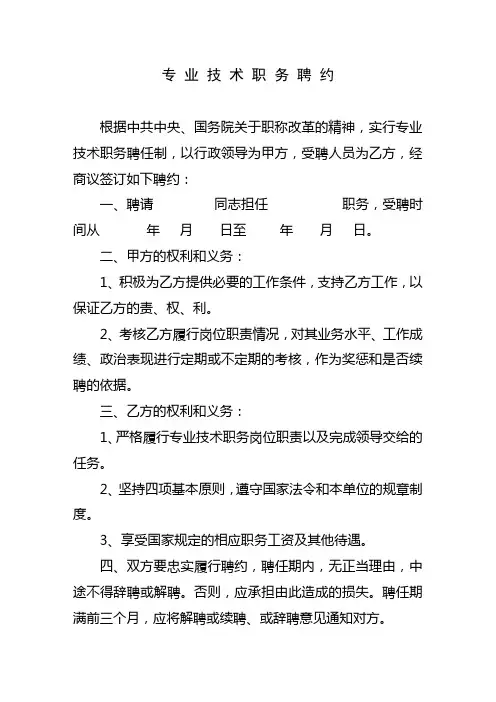 专业技术职务聘约

根据中共中央、国务院关于职称改革的精神，实行专业技术职务聘任制，以行政领导为甲方，受聘人员为乙方，经商议签订如下聘约：

一、聘请　　　　同志担任　　　　职务，受聘时间从　　年　月　日至　　年　月　日。

二、甲方的权利和义务：

1、积极为乙方提供必要的工作条件，支持乙方工作，以保证乙方的责、权、利。

2、考核乙方履行岗位职责情况，对其业务水平、工作成绩、政治表现进行定期或不定期的考核，作为奖惩和是否续聘的依据。

三、乙方的权利和义务：

1、严格履行专业技术职务岗位职责以及完成领导交给的任务。

2、坚持四项基本原则，遵守国家法令和本单位的规章制度。

3、享受国家规定的相应职务工资及其他待遇。

四、双方要忠实履行聘约，聘任期内，无正当理由，中途不得辞聘或解聘。否则，应承担由此造成的损失。聘任期满前三个月，应将解聘或续聘、或辞聘意见通知对方。